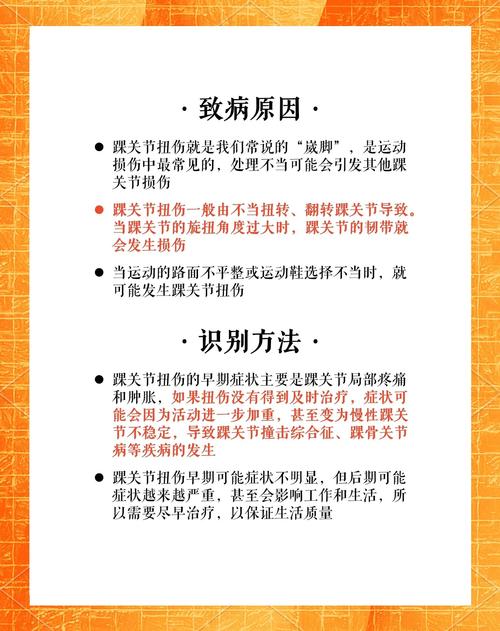 · 致病原因 ·

● 踝关节扭伤就是我们常说的“崴脚”，是运动损伤中最常见的，处理不当可能会引发其他踝关节损伤

● 踝关节扭伤一般由不当扭转、翻转踝关节导致。当踝关节的旋扭角度过大时，踝关节的韧带就会发生损伤

● 当运动的路面不平整或运动鞋选择不当时，就可能发生踝关节扭伤

· 识别方法 ·

● 踝关节扭伤的早期症状主要是踝关节局部疼痛和肿胀，如果扭伤没有得到及时治疗，症状可能会因为活动进一步加重，甚至变为慢性踝关节不稳定，导致踝关节撞击综合征、踝骨关节病等疾病的发生

● 踝关节扭伤早期可能症状不明显，但后期可能症状越来越严重，甚至会影响工作和生活，所以需要尽早治疗，以保证生活质量